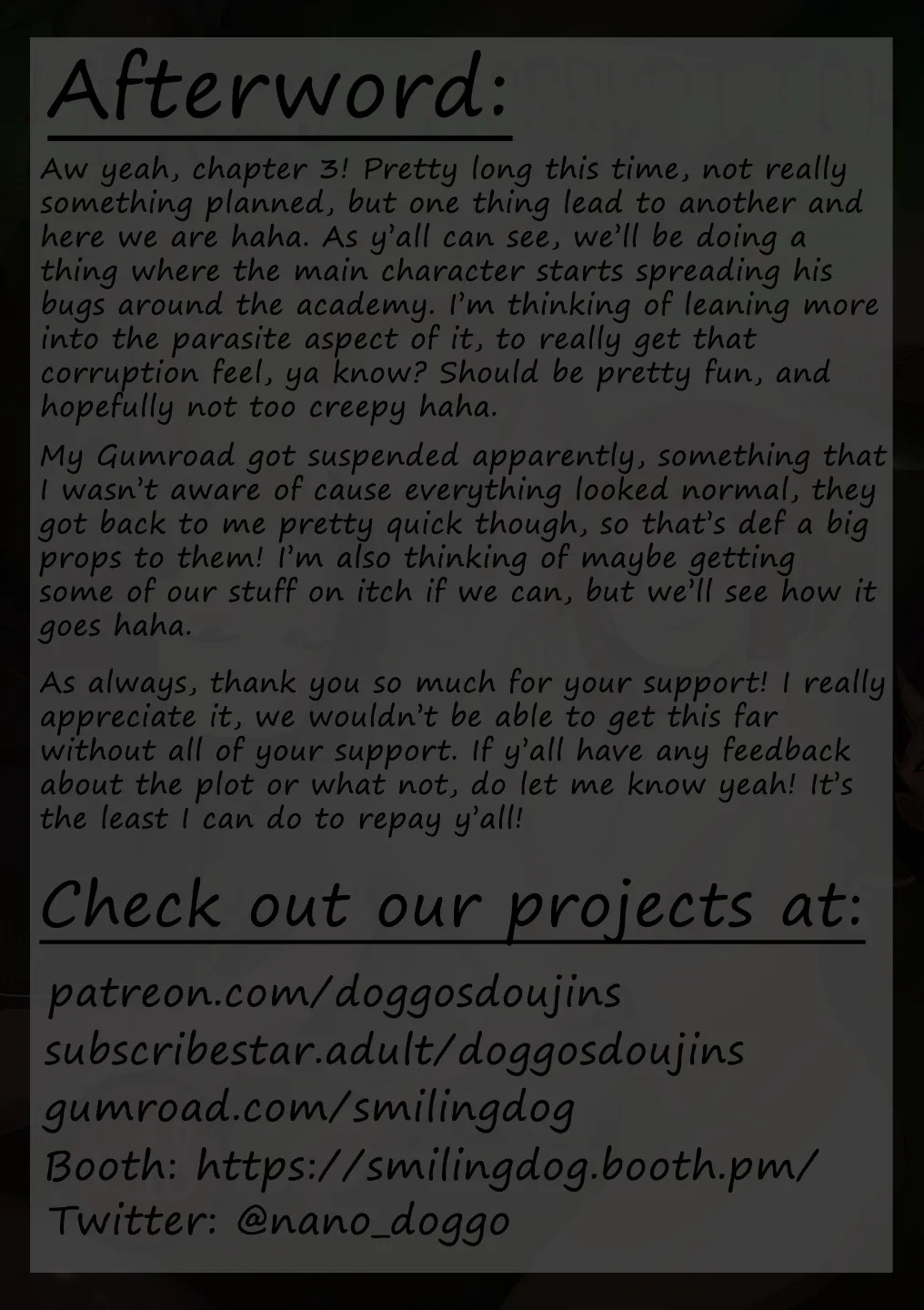 Afterword:

Aw yeah, chapter 3! Pretty long this time, not really something planned, but one thing lead to another and here we are haha. As y'all can see, we'll be doing a thing where the main character starts spreading his bugs around the academy. I'm thinking of leaning more into the parasite aspect of it, to really get that corruption feel, ya know? Should be pretty fun, and hopefully not too creepy haha.

My Gumroad got suspended apparently, something that I wasn't aware of cause everything looked normal, they got back to me pretty quick though, so that's def a big props to them! I'm also thinking of maybe getting some of our stuff on itch if we can, but we'll see how it goes haha.

As always, thank you so much for your support! I really appreciate it, we wouldn't be able to get this far without all of your support. If y'all have any feedback about the plot or what not, do let me know yeah! It's the least I can do to repay y'all!

Check out our projects at:

patreon.com/doggosdoujins
subscribestar.adult/doggosdoujins
gumroad.com/smilingdog
Booth: https://smilingdog.booth.pm/
Twitter: @nano_doggo